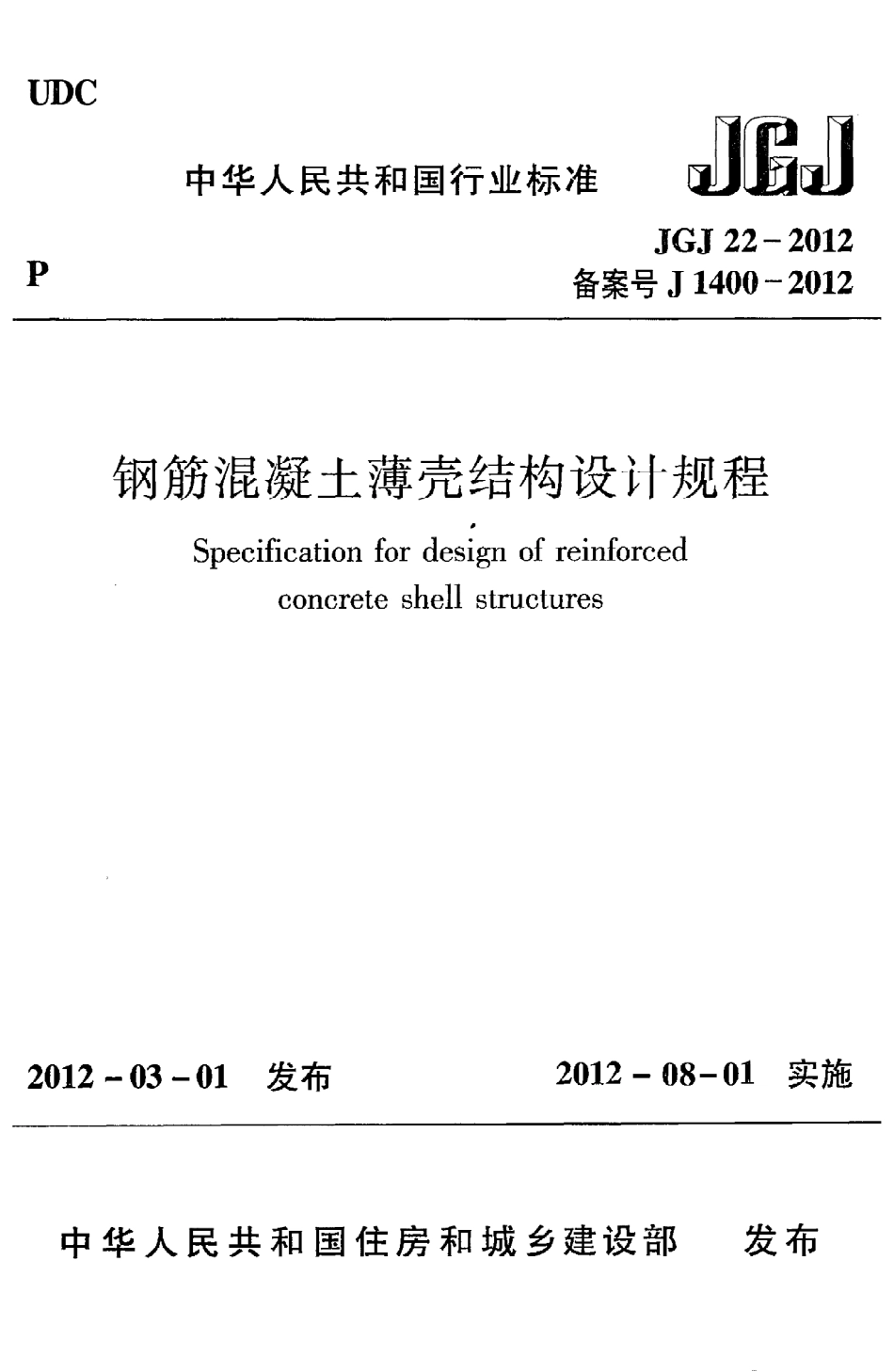 UDC

中华人民共和国行业标准

JGJ

P

JGJ 22－2012
备案号 J 1400－2012

钢筋混凝土薄壳结构设计规程

Specification for design of reinforced concrete shell structures

2012－03－01 发布

2012－08－01 实施

中华人民共和国住房和城乡建设部 发布